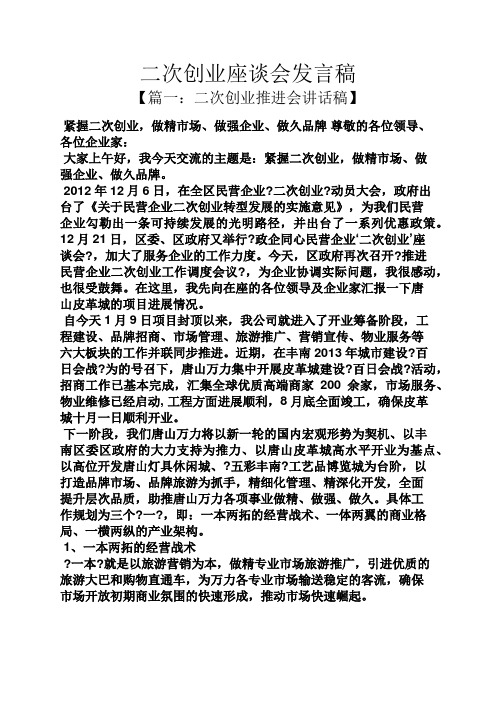 二次创业座谈会发言稿

【篇一：二次创业推进会讲话稿】

紧握二次创业，做精市场、做强企业、做久品牌 尊敬的各位领导、各位企业家：

大家上午好，我今天交流的主题是：紧握二次创业，做精市场、做强企业、做久品牌。

2012 年 12 月 6 日，在全区民营企业?二次创业?动员大会，政府出台了《关于民营企业二次创业转型发展的实施意见》，为我们民营企业勾勒出一条可持续发展的光明路径，并出台了一系列优惠政策。12 月 21 日，区委、区政府又举行?政企同心民营企业‘二次创业’座谈会?，加大了服务企业的工作力度。今天，区政府再次召开?推进民营企业二次创业工作调度会议?，为企业协调实际问题，我很感动，也很受鼓舞。在这里，我先向在座的各位领导及企业家汇报一下唐山皮革城的项目进展情况。

自今天 1 月 9 日项目封顶以来，我公司就进入了开业筹备阶段，工程建设、品牌招商、市场管理、旅游推广、营销宣传、物业服务等六大板块的工作并联同步推进。近期，在丰南 2013 年城市建设?百日会战?为的号召下，唐山万力集中开展皮革城建设?百日会战?活动，招商工作已基本完成，汇集全球优质高端商家 200 余家，市场服务、物业维修已经启动，工程方面进展顺利，8 月底全面竣工，确保皮革城十月一日顺利开业。

下一阶段，我们唐山万力将以新一轮的国内宏观形势为契机、以丰南区委区政府的大力支持为推力、以唐山皮革城高水平开业为基点、以高位开发唐山灯具休闲城、?五彩丰南?工艺品博览城为台阶，以打造品牌市场、品牌旅游为抓手，精细化管理、精深化开发，全面提升层次品质，助推唐山万力各项事业做精、做强、做久。具体工作规划为三个?一?，即：一本两拓的经营战术、一体两翼的商业格局、一横两纵的产业架构。

1、一本两拓的经营战术

?一本?就是以旅游营销为本，做精专业市场旅游推广，引进优质的旅游大巴和购物直通车，为万力各专业市场输送稳定的客流，确保市场开放初期商业氛围的快速形成，推动市场快速崛起。